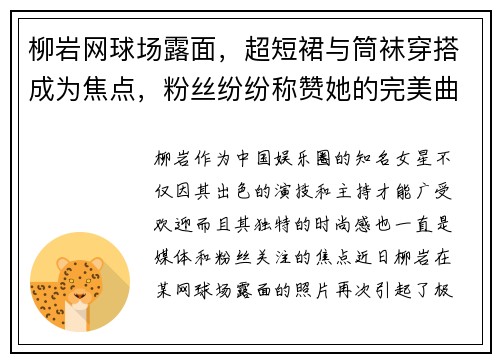 柳岩网球场露面，超短裙与筒袜穿搭成为焦点，粉丝纷纷称赞她的完美曲

柳岩作为中国娱乐圈的知名女星不仅因其出色的演技和主持才能广受欢迎而且其独特的时尚感也一直是媒体和粉丝关注的焦点近日柳岩在某网球场露面的照片再次引起了极